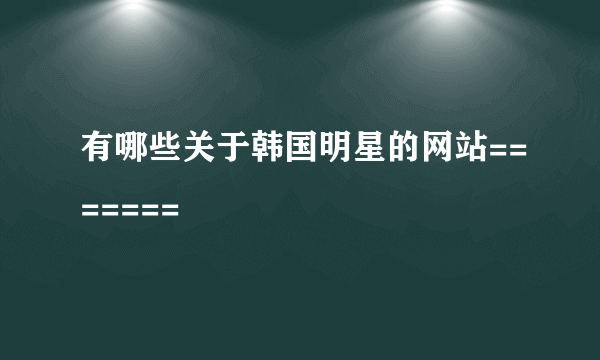 有哪些关于韩国明星的网站=======